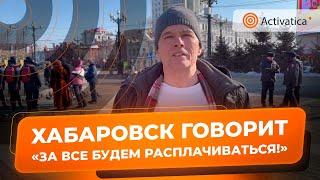 Activatica

ХАБАРОВСК ГОВОРИТ
«ЗА ВСЕ БУДЕМ РАСПЛАЧИВАТЬСЯ!»